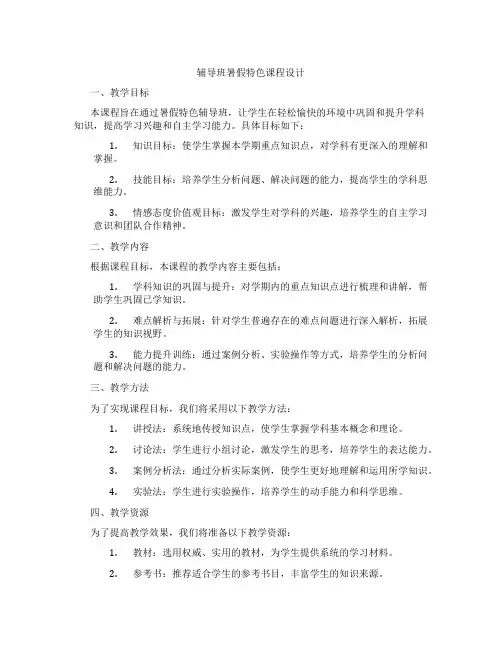 辅导班暑假特色课程设计

一、教学目标

本课程旨在通过暑假特色辅导班，让学生在轻松愉快的环境中巩固和提升学科知识，提高学习兴趣和自主学习能力。具体目标如下：

1. 知识目标：使学生掌握本学期重点知识点，对学科有更深入的理解和掌握。

2. 技能目标：培养学生分析问题、解决问题的能力，提高学生的学科思维能力。

3. 情感态度价值观目标：激发学生对学科的兴趣，培养学生的自主学习意识和团队合作精神。

二、教学内容

根据课程目标，本课程的教学内容主要包括：

1. 学科知识的巩固与提升：对学期内的重点知识点进行梳理和讲解，帮助学生巩固已学知识。

2. 难点解析与拓展：针对学生普遍存在的难点问题进行深入解析，拓展学生的知识视野。

3. 能力提升训练：通过案例分析、实验操作等方式，培养学生的分析问题和解决问题的能力。

三、教学方法

为了实现课程目标，我们将采用以下教学方法：

1. 讲授法：系统地传授知识点，使学生掌握学科基本概念和理论。

2. 讨论法：学生进行小组讨论，激发学生的思考，培养学生的表达能力。

3. 案例分析法：通过分析实际案例，使学生更好地理解和运用所学知识。

4. 实验法：学生进行实验操作，培养学生的动手能力和科学思维。

四、教学资源

为了提高教学效果，我们将准备以下教学资源：

1. 教材：选用权威、实用的教材，为学生提供系统的学习材料。

2. 参考书：推荐适合学生的参考书目，丰富学生的知识来源。